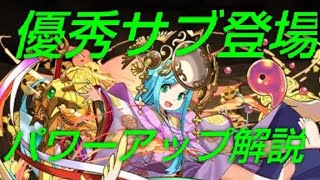 優秀サブ登場

パワーアップ解説